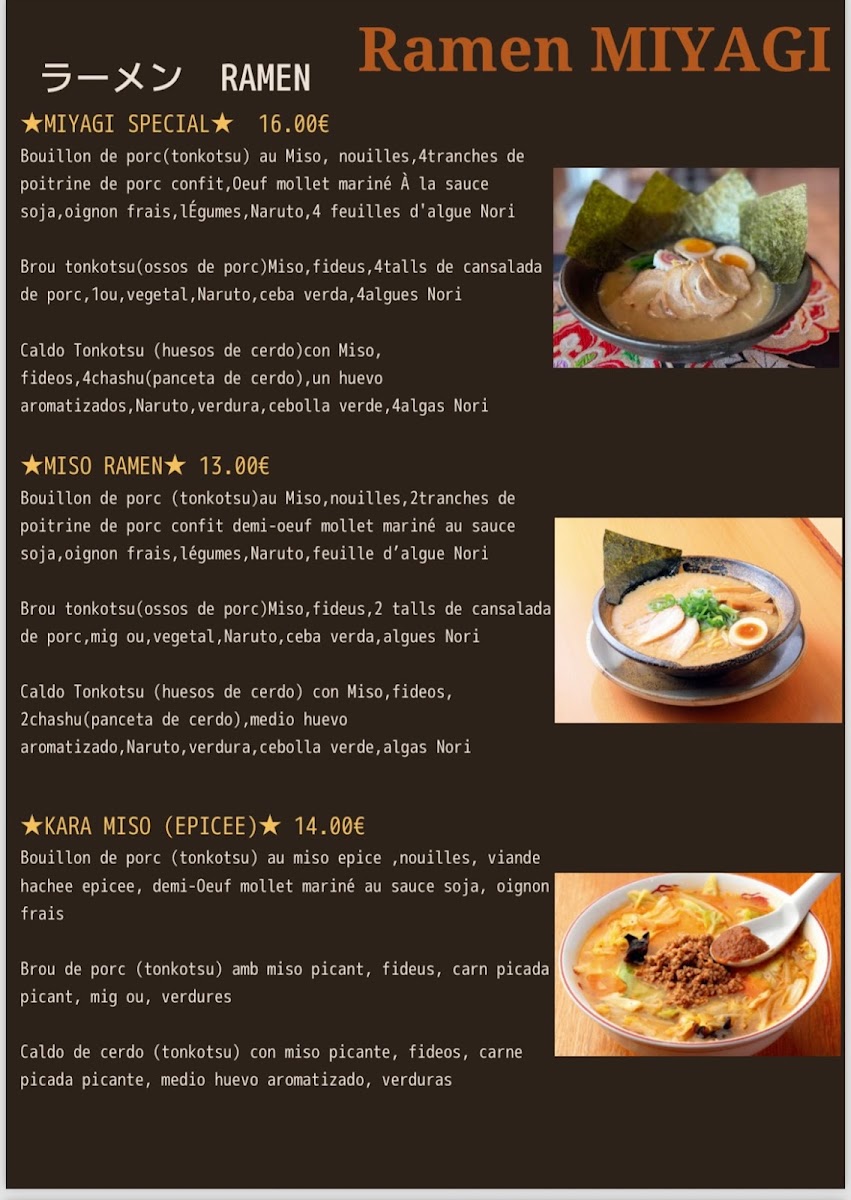 Ramen MIYAGI

ラーメン RAMEN

★MIYAGI SPECIAL★ 16.00€

Bouillon de porc(tonkotsu) au Miso, nouilles,4tranches de poitrine de porc confit,Oeuf mollet mariné À la sauce soja,oignon frais,lÉgumes,Naruto,4 feuilles d'algue Nori

Brou tonkotsu(ossos de porc)Miso,fideus,4talls de cansalada de porc,1ou,vegetal,Naruto,ceba verda,4algues Nori

Caldo Tonkotsu (huesos de cerdo)con Miso, fideos,4chashu(panceta de cerdo),un huevo aromatizados,Naruto,verdura,cebolla verde,4algas Nori

★MISO RAMEN★ 13.00€

Bouillon de porc (tonkotsu)au Miso,nouilles,2tranches de poitrine de porc confit demi-oeuf mollet mariné au sauce soja,oignon frais,légumes,Naruto,feuille d'algue Nori

Brou tonkotsu(ossos de porc)Miso,fideus,2 talls de cansalada de porc,mig ou,vegetal,Naruto,ceba verda,algues Nori

Caldo Tonkotsu (huesos de cerdo) con Miso,fideos, 2chashu(panceta de cerdo),medio huevo aromatizado,Naruto,verdura,cebolla verde,algas Nori

★KARA MISO (EPICEE)★ 14.00€

Bouillon de porc (tonkotsu) au miso epice ,nouilles, viande hachee epicee, demi-Oeuf mollet mariné au sauce soja, oignon frais

Brou de porc (tonkotsu) amb miso picant, fideus, carn picada picant, mig ou, verdures

Caldo de cerdo (tonkotsu) con miso picante, fideos, carne picada picante, medio huevo aromatizado, verduras